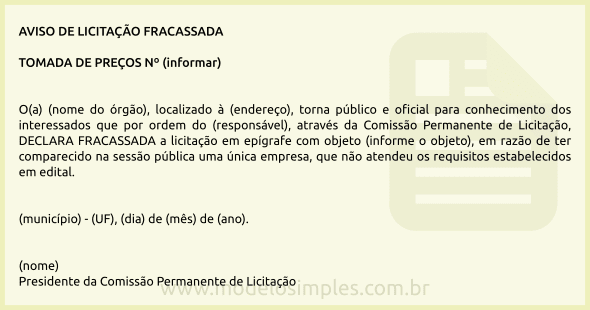 AVISO DE LICITAÇÃO FRACASSADA

TOMADA DE PREÇOS Nº (informar)

O(a) (nome do órgão), localizado à (endereço), torna público e oficial para conhecimento dos interessados que por ordem do (responsável), através da Comissão Permanente de Licitação, DECLARA FRACASSADA a licitação em epígrafe com objeto (informe o objeto), em razão de ter comparecido na sessão pública uma única empresa, que não atendeu os requisitos estabelecidos em edital.

(município) - (UF), (dia) de (mês) de (ano).

(nome)
Presidente da Comissão Permanente de Licitação

www.modelosimples.com.br